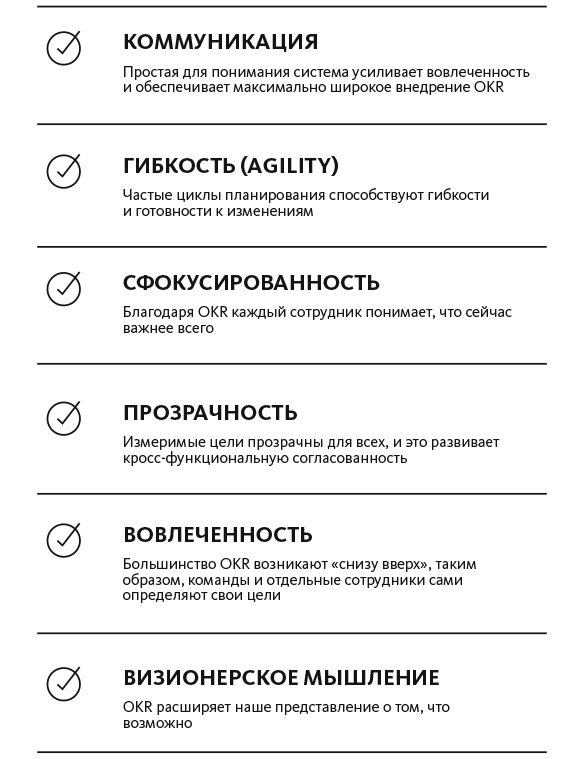 КОММУНИКАЦИЯ

Простая для понимания система усиливает вовлеченность и обеспечивает максимально широкое внедрение OKR

ГИБКОСТЬ (AGILITY)

Частые циклы планирования способствуют гибкости и готовности к изменениям

СФОКУСИРОВАННОСТЬ

Благодаря OKR каждый сотрудник понимает, что сейчас важнее всего

ПРОЗРАЧНОСТЬ

Измеримые цели прозрачны для всех, и это развивает кросс-функциональную согласованность

ВОВЛЕЧЕННОСТЬ

Большинство OKR возникают «снизу вверх», таким образом, команды и отдельные сотрудники сами определяют свои цели

ВИЗИОНЕРСКОЕ МЫШЛЕНИЕ

OKR расширяет наше представление о том, что возможно